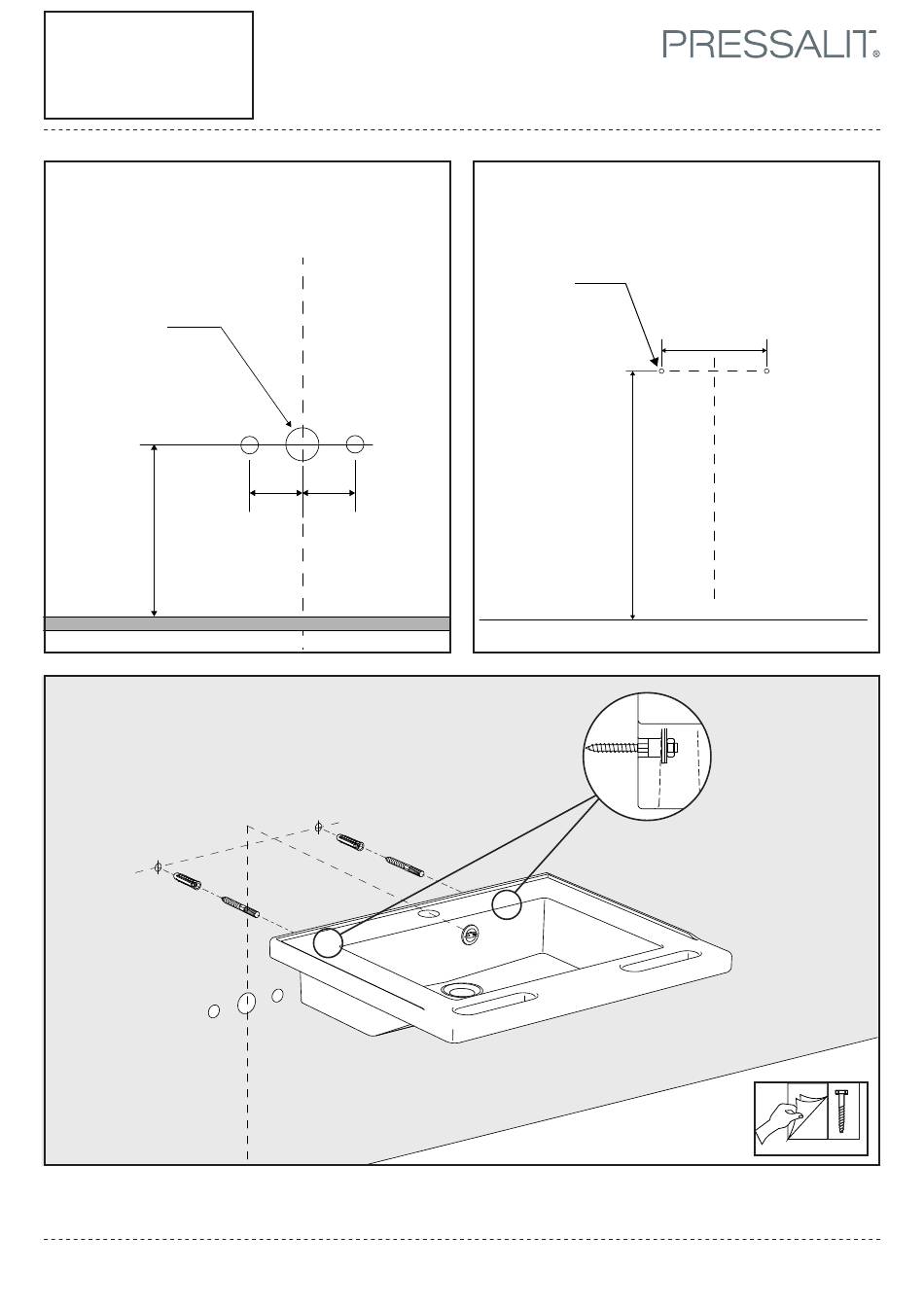 PRESSALIT®